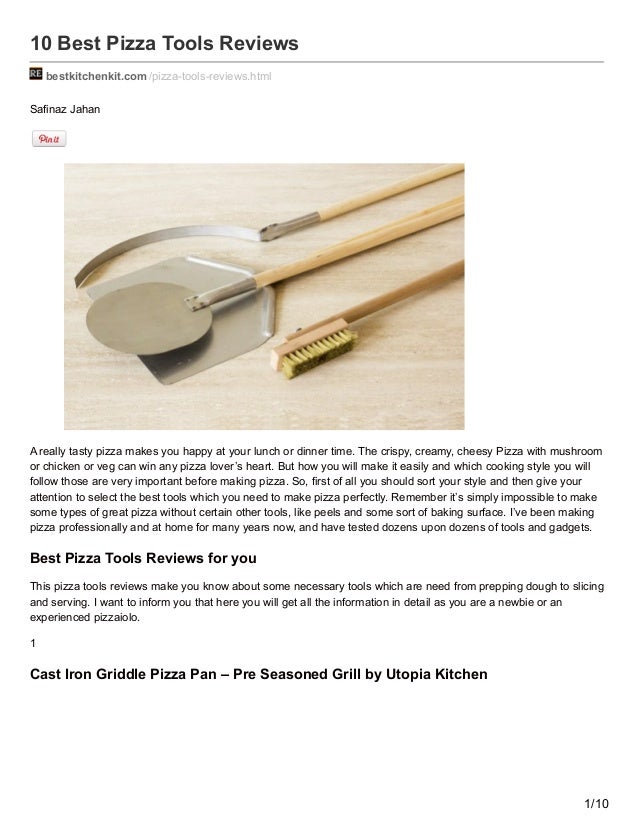 10 Best Pizza Tools Reviews

RE bestkitchenkit.com/pizza-tools-reviews.html

Safinaz Jahan

Pin it

A really tasty pizza makes you happy at your lunch or dinner time. The crispy, creamy, cheesy Pizza with mushroom or chicken or veg can win any pizza lover's heart. But how you will make it easily and which cooking style you will follow those are very important before making pizza. So, first of all you should sort your style and then give your attention to select the best tools which you need to make pizza perfectly. Remember it's simply impossible to make some types of great pizza without certain other tools, like peels and some sort of baking surface. I've been making pizza professionally and at home for many years now, and have tested dozens upon dozens of tools and gadgets.

Best Pizza Tools Reviews for you

This pizza tools reviews make you know about some necessary tools which are need from prepping dough to slicing and serving. I want to inform you that here you will get all the information in detail as you are a newbie or an experienced pizzaiolo.

1

Cast Iron Griddle Pizza Pan – Pre Seasoned Grill by Utopia Kitchen

1/10